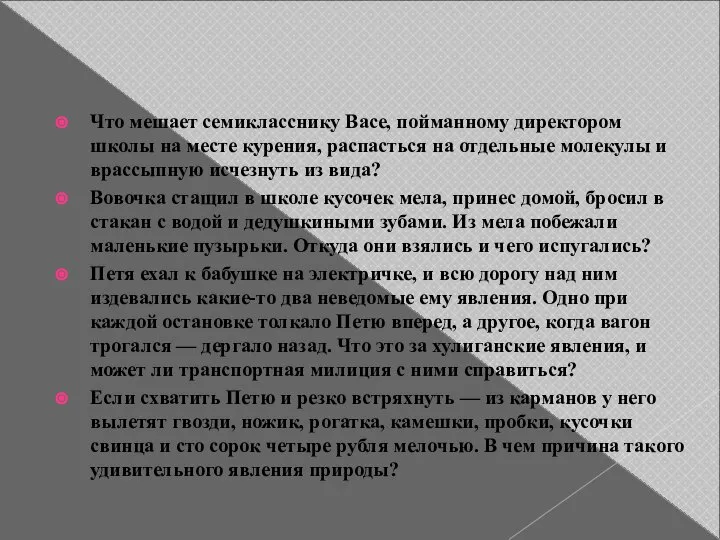 Что мешает семикласснику Васе, пойманному директором школы на месте курения, распасться на отдельные молекулы и врассыпную исчезнуть из вида?

Вовочка стащил в школе кусочек мела, принес домой, бросил в стакан с водой и дедушкиными зубами. Из мела побежали маленькие пузырьки. Откуда они взялись и чего испугались?

Петя ехал к бабушке на электричке, и всю дорогу над ним издевались какие-то два неведомые ему явления. Одно при каждой остановке толкало Петю вперед, а другое, когда вагон трогался — дергало назад. Что это за хулиганские явления, и может ли транспортная милиция с ними справиться?

Если схватить Петю и резко встряхнуть — из карманов у него вылетят гвозди, ножик, рогатка, камешки, пробки, кусочки свинца и сто сорок четыре рубля мелочью. В чем причина такого удивительного явления природы?